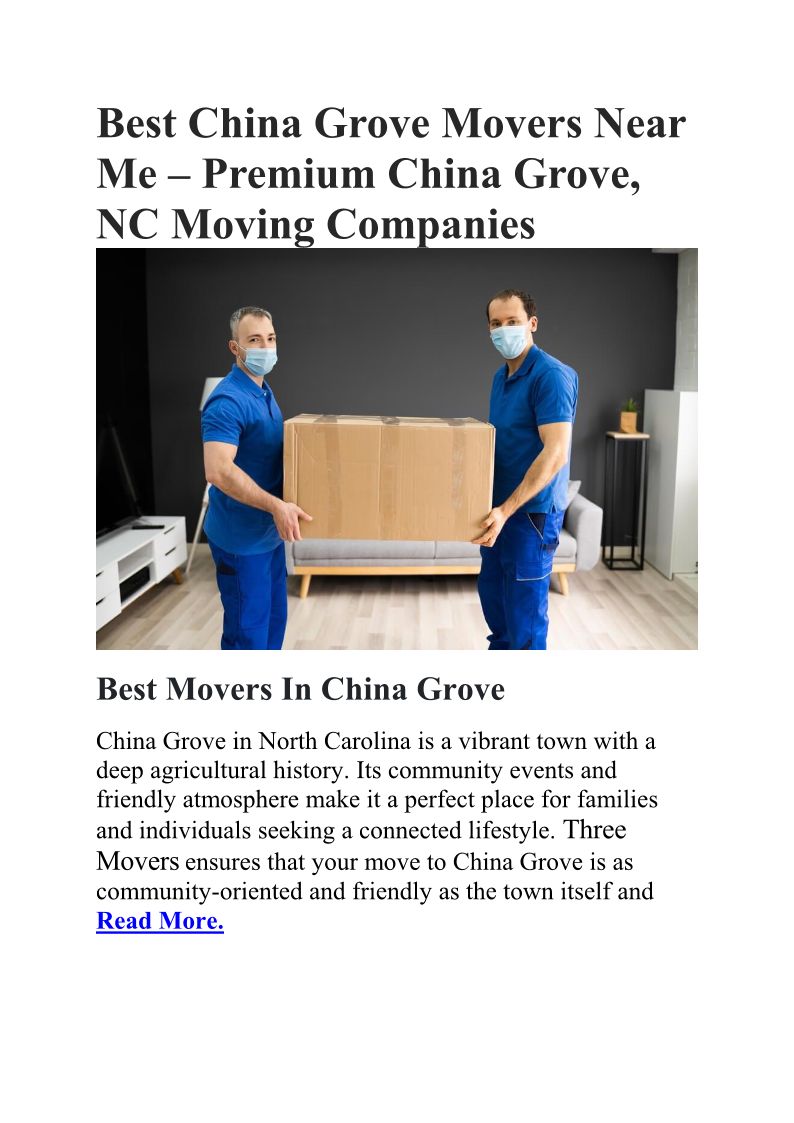 Best China Grove Movers Near Me – Premium China Grove, NC Moving Companies

Best Movers In China Grove

China Grove in North Carolina is a vibrant town with a deep agricultural history. Its community events and friendly atmosphere make it a perfect place for families and individuals seeking a connected lifestyle. Three Movers ensures that your move to China Grove is as community-oriented and friendly as the town itself and Read More.